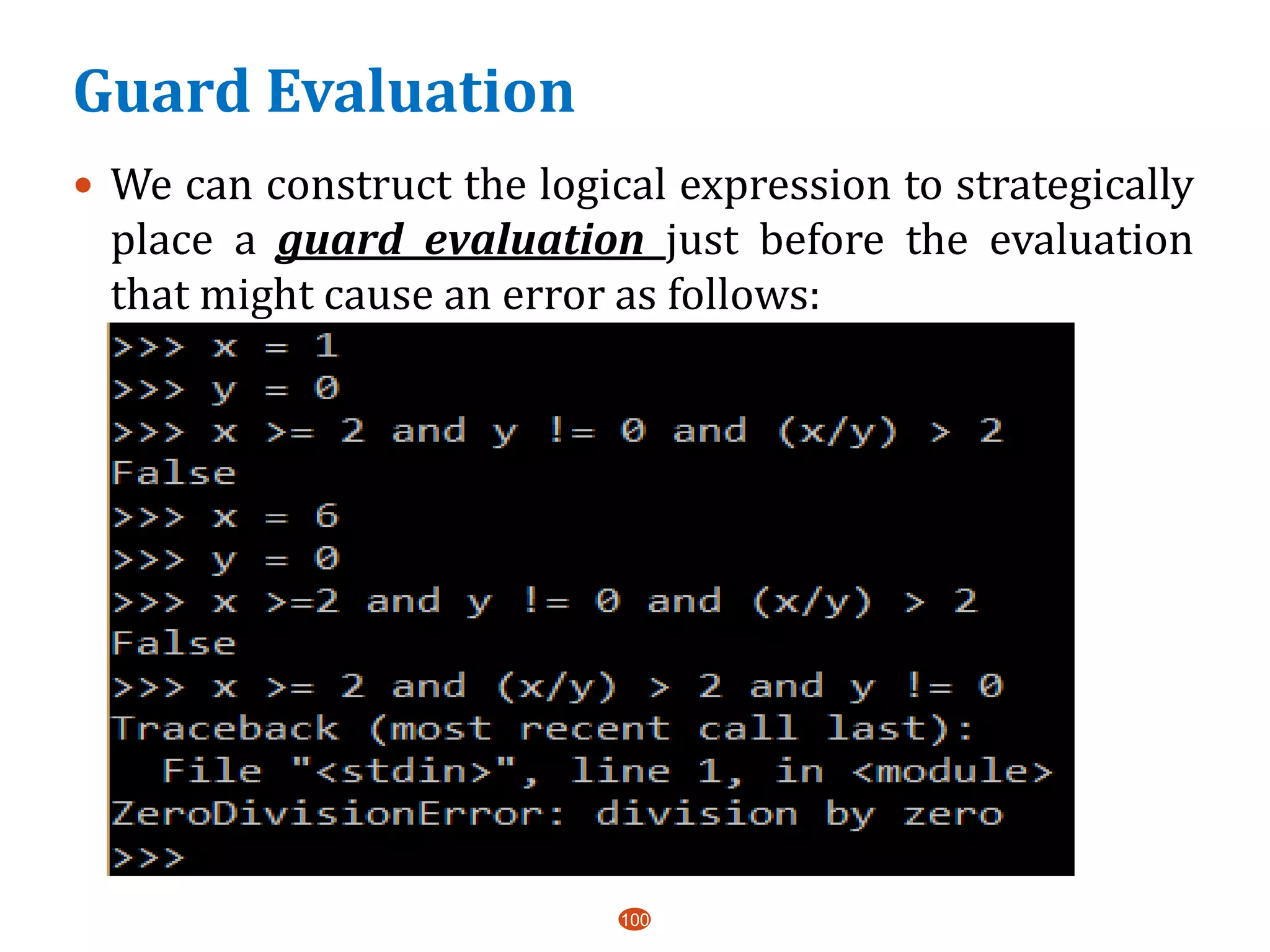 Guard Evaluation

• We can construct the logical expression to strategically place a guard evaluation just before the evaluation that might cause an error as follows:

>>> x = 1
>>> y = 0
>>> x >= 2 and y != 0 and (x/y) > 2
False
>>> x = 6
>>> y = 0
>>> x >=2 and y != 0 and (x/y) > 2
False
>>> x >= 2 and (x/y) > 2 and y != 0
Traceback (most recent call last):
  File "<stdin>", line 1, in <module>
ZeroDivisionError: division by zero
>>>

100